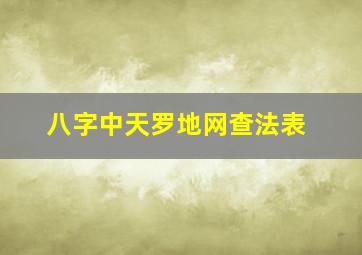 八字中天罗地网查法表